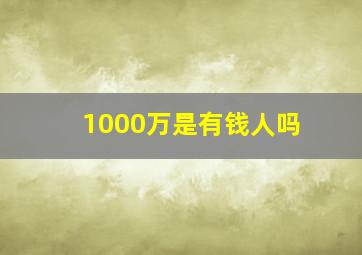 1000万是有钱人吗